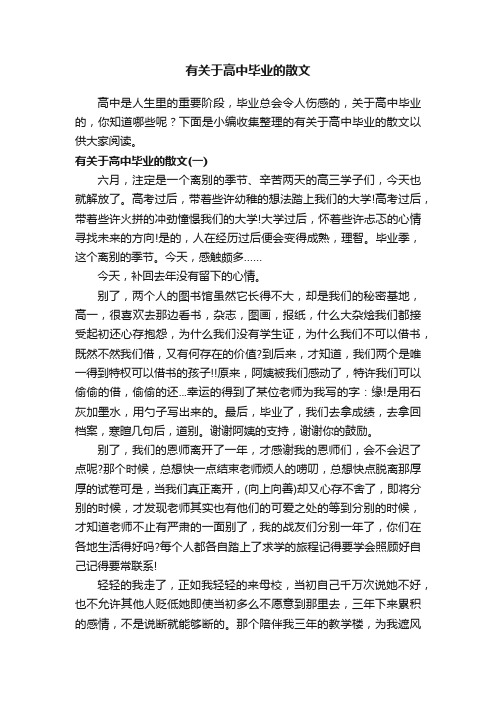 有关于高中毕业的散文

高中是人生里的重要阶段，毕业总会令人伤感的，关于高中毕业的，你知道哪些呢？下面是小编收集整理的有关于高中毕业的散文以供大家阅读。

有关于高中毕业的散文(一)

六月，注定是一个离别的季节、辛苦两天的高三学子们，今天也就解放了。高考过后，带着些许幼稚的想法踏上我们的大学!高考过后，带着些许火拼的冲劲憧憬我们的大学!大学过后，怀着些许忐忑的心情寻找未来的方向!是的，人在经历过后便会变得成熟，理智。毕业季，这个离别的季节。今天，感触颇多……

今天，补回去年没有留下的心情。

别了，两个人的图书馆虽然它长得不大，却是我们的秘密基地，高一，很喜欢去那边看书，杂志，图画，报纸，什么大杂烩我们都接受起初还心存抱怨，为什么我们没有学生证，为什么我们不可以借书，既然不然我们借，又有何存在的价值?到后来，才知道，我们两个是唯一得到特权可以借书的孩子!!原来，阿姨被我们感动了，特许我们可以偷偷的借，偷偷的还...幸运的得到了某位老师为我写的字：缘!是用石灰加墨水，用勺子写出来的。最后，毕业了，我们去拿成绩，去拿回档案，寒暄几句后，道别。谢谢阿姨的支持，谢谢你的鼓励。

别了，我们的恩师离开了一年，才感谢我的恩师们，会不会迟了点呢?那个时候，总想快一点结束老师烦人的唠叨，总想快点脱离那厚厚的试卷可是，当我们真正离开，(向上向善)却又心存不舍了，即将分别的时候，才发现老师其实也有他们的可爱之处的等到分别的时候，才知道老师不止有严肃的一面别了，我的战友们分别一年了，你们在各地生活得好吗?每个人都各自踏上了求学的旅程记得要学会照顾好自己记得要常联系!

轻轻的我走了，正如我轻轻的来母校，当初自己千万次说她不好，也不允许其他人贬低她即使当初多么不愿意到那里去，三年下来累积的感情，不是说断就能够断的。那个陪伴我三年的教学楼，为我遮风